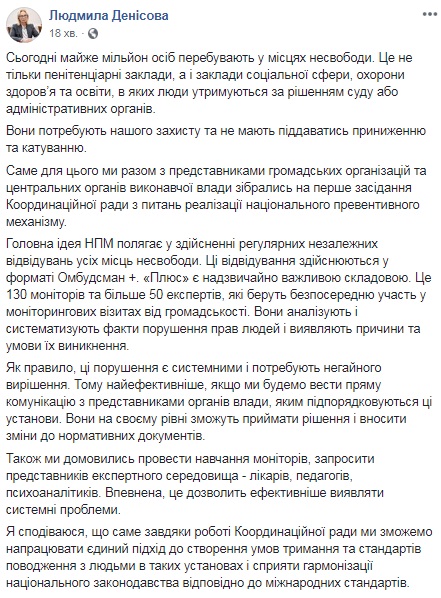 Людмила Денісова
18 хв. ·

Сьогодні майже мільйон осіб перебувають у місцях несвободи. Це не тільки пенітенціарні заклади, а і заклади соціальної сфери, охорони здоров'я та освіти, в яких люди утримуються за рішенням суду або адміністративних органів.

Вони потребують нашого захисту та не мають піддаватись приниженню та катуванню.

Саме для цього ми разом з представниками громадських організацій та центральних органів виконавчої влади зібрались на перше засідання Координаційної ради з питань реалізації національного превентивного механізму.

Головна ідея НПМ полягає у здійсненні регулярних незалежних відвідувань усіх місць несвободи. Ці відвідування здійснюються у форматі Омбудсман +. «Плюс» є надзвичайно важливою складовою. Це 130 моніторів та більше 50 експертів, які беруть безпосередню участь у моніторингових візитах від громадськості. Вони аналізують і систематизують факти порушення прав людей і виявляють причини та умови їх виникнення.

Як правило, ці порушення є системними і потребують негайного вирішення. Тому найефективніше, якщо ми будемо вести пряму комунікацію з представниками органів влади, яким підпорядковуються ці установи. Вони на своєму рівні зможуть приймати рішення і вносити зміни до нормативних документів.

Також ми домовились провести навчання моніторів, запросити представників експертного середовища - лікарів, педагогів, психоаналітиків. Впевнена, це дозволить ефективніше виявляти системні проблеми.

Я сподіваюся, що саме завдяки роботі Координаційної ради ми зможемо напрацювати єдиний підхід до створення умов тримання та стандартів поводження з людьми в таких установах і сприяти гармонізації національного законодавства відповідно до міжнародних стандартів.